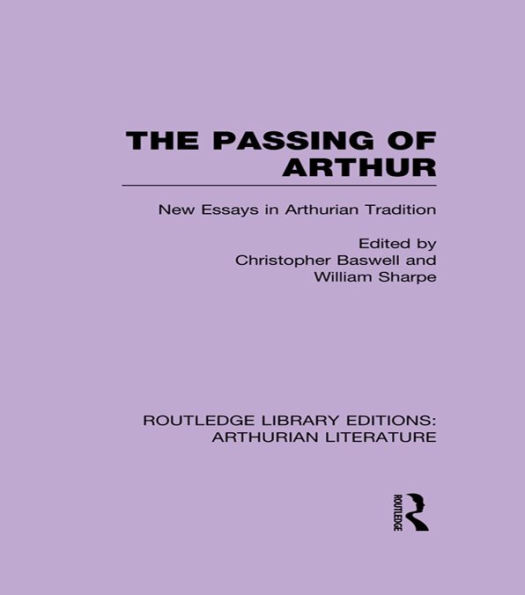 THE PASSING OF ARTHUR

New Essays in Arthurian Tradition

Edited by
Christopher Baswell and
William Sharpe

ROUTLEDGE LIBRARY EDITIONS:
ARTHURIAN LITERATURE

ROUTLEDGE